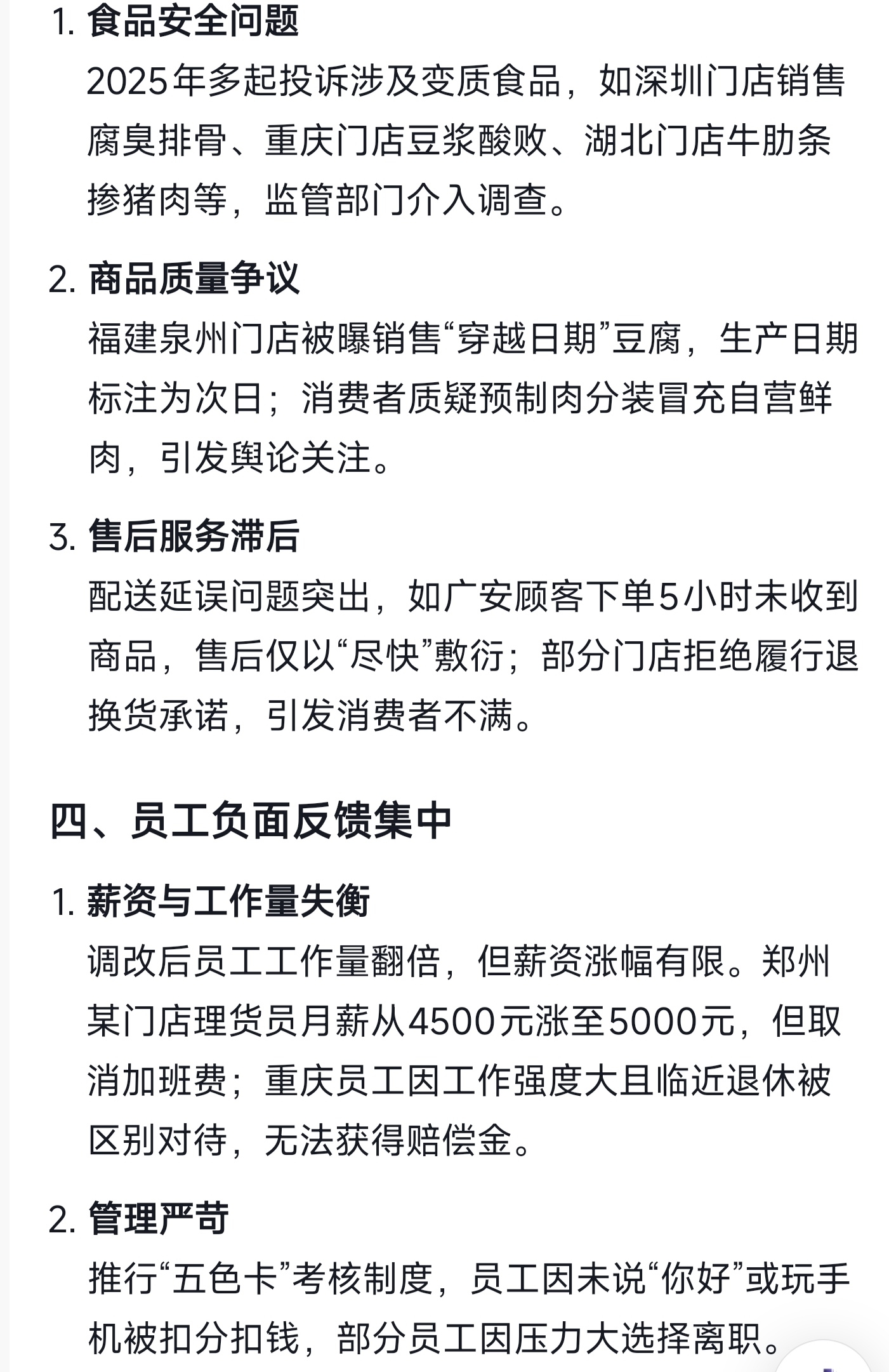 1. 食品安全问题
2025年多起投诉涉及变质食品，如深圳门店销售腐臭排骨、重庆门店豆浆酸败、湖北门店牛肋条掺猪肉等，监管部门介入调查。

2. 商品质量争议
福建泉州门店被曝销售“穿越日期”豆腐，生产日期标注为次日；消费者质疑预制肉分装冒充自营鲜肉，引发舆论关注。

3. 售后服务滞后
配送延误问题突出，如广安顾客下单5小时未收到商品，售后仅以“尽快”敷衍；部分门店拒绝履行退换货承诺，引发消费者不满。

四、员工负面反馈集中

1. 薪资与工作量失衡
调改后员工工作量翻倍，但薪资涨幅有限。郑州某门店理货员月薪从4500元涨至5000元，但取消加班费；重庆员工因工作强度大且临近退休被区别对待，无法获得赔偿金。

2. 管理严苛
推行“五色卡”考核制度，员工因未说“你好”或玩手机被扣分扣钱，部分员工因压力大选择离职。